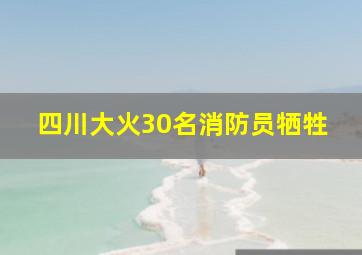 四川大火30名消防员牺牲